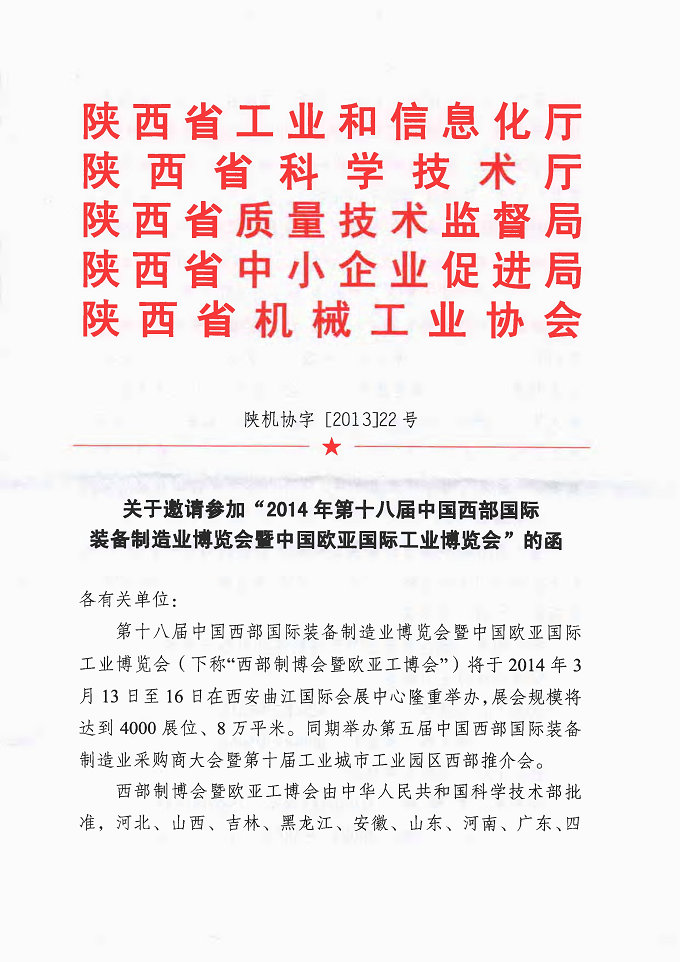 陕西省工业和信息化厅
陕西省科学技术厅
陕西省质量技术监督局
陕西省中小企业促进局
陕西省机械工业协会

陕机协字 [2013]22 号

关于邀请参加“2014 年第十八届中国西部国际装备制造业博览会暨中国欧亚国际工业博览会”的函

各有关单位：

第十八届中国西部国际装备制造业博览会暨中国欧亚国际工业博览会（下称“西部制博会暨欧亚工博会”）将于 2014 年 3 月 13 日至 16 日在西安曲江国际会展中心隆重举办，展会规模将达到 4000 展位、8 万平米。同期举办第五届中国西部国际装备制造业采购商大会暨第十届工业城市工业园区西部推介会。

西部制博会暨欧亚工博会由中华人民共和国科学技术部批准，河北、山西、吉林、黑龙江、安徽、山东、河南、广东、四